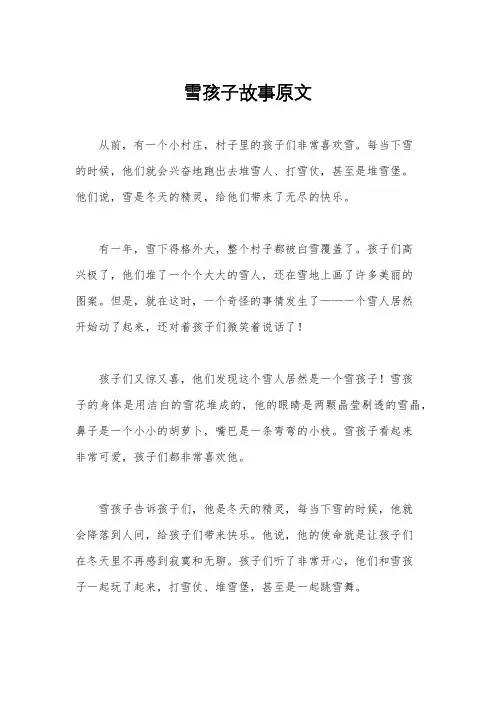 雪孩子故事原文

从前，有一个小村庄，村子里的孩子们非常喜欢雪。每当下雪的时候，他们就会兴奋地跑出去堆雪人、打雪仗，甚至是堆雪堡。他们说，雪是冬天的精灵，给他们带来了无尽的快乐。

有一年，雪下得格外大，整个村子都被白雪覆盖了。孩子们高兴极了，他们堆了一个个大大的雪人，还在雪地上画了许多美丽的图案。但是，就在这时，一个奇怪的事情发生了——一个雪人居然开始动了起来，还对着孩子们微笑着说话了！

孩子们又惊又喜，他们发现这个雪人居然是一个雪孩子！雪孩子的身体是用洁白的雪花堆成的，他的眼睛是两颗晶莹剔透的雪晶，鼻子是一个小小的胡萝卜，嘴巴是一条弯弯的小枝。雪孩子看起来非常可爱，孩子们都非常喜欢他。

雪孩子告诉孩子们，他是冬天的精灵，每当下雪的时候，他就会降落到人间，给孩子们带来快乐。他说，他的使命就是让孩子们在冬天里不再感到寂寞和无聊。孩子们听了非常开心，他们和雪孩子一起玩了起来，打雪仗、堆雪堡，甚至是一起跳雪舞。